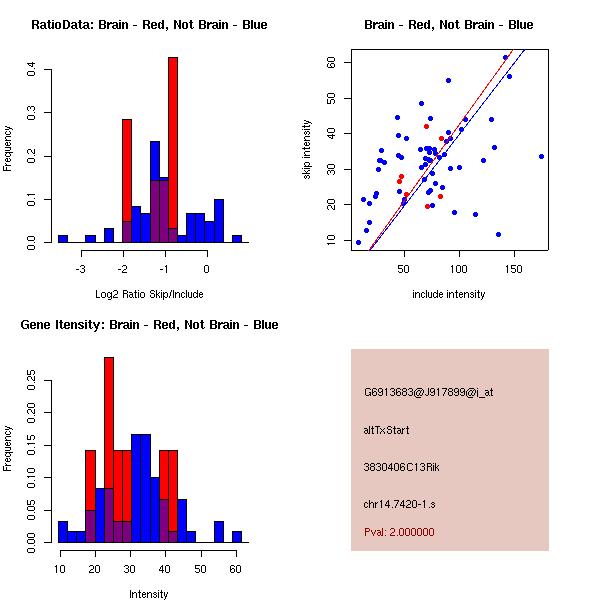 RatioData: Brain - Red, Not Brain - Blue

Frequency

0.0
0.1
0.2
0.3
0.4

-3
-2
-1
0

Log2 Ratio Skip/Include

Brain - Red, Not Brain - Blue

skip intensity

10
20
30
40
50
60

50
100
150

include intensity

Gene Itensity: Brain - Red, Not Brain - Blue

Frequency

0.00
0.05
0.10
0.15
0.20
0.25

10
20
30
40
50
60

Intensity

G6913683@J917899@i_at

altTxStart

3830406C13Rik

chr14.7420-1.s

Pval: 2.000000